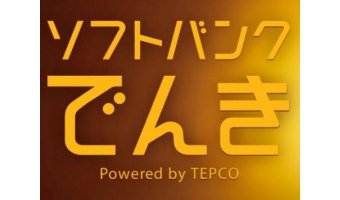 ソフトバンク
でんき
Powered by TEPCO